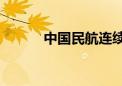 中国民航连续